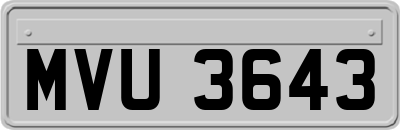 MVU 3643